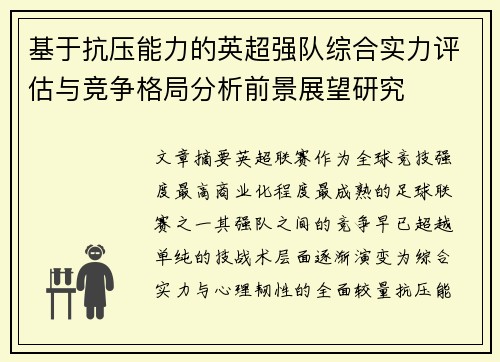 基于抗压能力的英超强队综合实力评估与竞争格局分析前景展望研究

文章摘要英超联赛作为全球竞技强度最高商业化程度最成熟的足球联赛之一其强队之间的竞争早已超越单纯的技战术层面逐渐演变为综合实力与心理韧性的全面较量抗压能